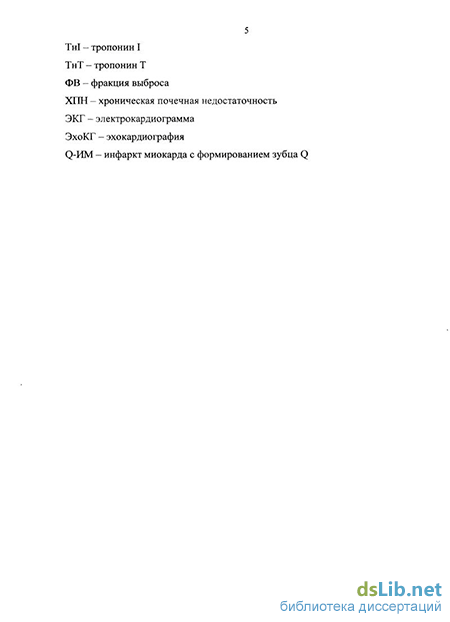 5

ТнI – тропонин I

ТнТ – тропонин Т

ФВ – фракция выброса

ХПН – хроническая почечная недостаточность

ЭКГ – электрокардиограмма

ЭхоКГ – эхокардиография

Q-ИМ – инфаркт миокарда с формированием зубца Q

dsLib.net
библиотека диссертаций